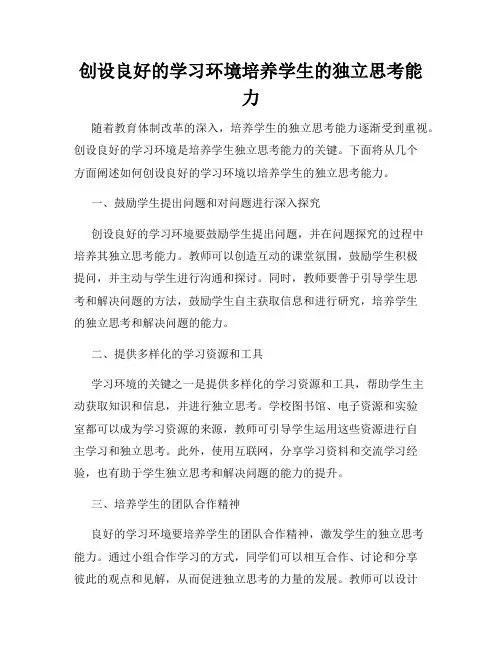 创设良好的学习环境培养学生的独立思考能力

随着教育体制改革的深入，培养学生的独立思考能力逐渐受到重视。创设良好的学习环境是培养学生独立思考能力的关键。下面将从几个方面阐述如何创设良好的学习环境以培养学生的独立思考能力。

一、鼓励学生提出问题和对问题进行深入探究

创设良好的学习环境要鼓励学生提出问题，并在问题探究的过程中培养其独立思考能力。教师可以创造互动的课堂氛围，鼓励学生积极提问，并主动与学生进行沟通和探讨。同时，教师要善于引导学生思考和解决问题的方法，鼓励学生自主获取信息和进行研究，培养学生的独立思考和解决问题的能力。

二、提供多样化的学习资源和工具

学习环境的关键之一是提供多样化的学习资源和工具，帮助学生主动获取知识和信息，并进行独立思考。学校图书馆、电子资源和实验室都可以成为学习资源的来源，教师可引导学生运用这些资源进行自主学习和独立思考。此外，使用互联网，分享学习资料和交流学习经验，也有助于学生独立思考和解决问题的能力的提升。

三、培养学生的团队合作精神

良好的学习环境要培养学生的团队合作精神，激发学生的独立思考能力。通过小组合作学习的方式，同学们可以相互合作、讨论和分享彼此的观点和见解，从而促进独立思考的力量的发展。教师可以设计